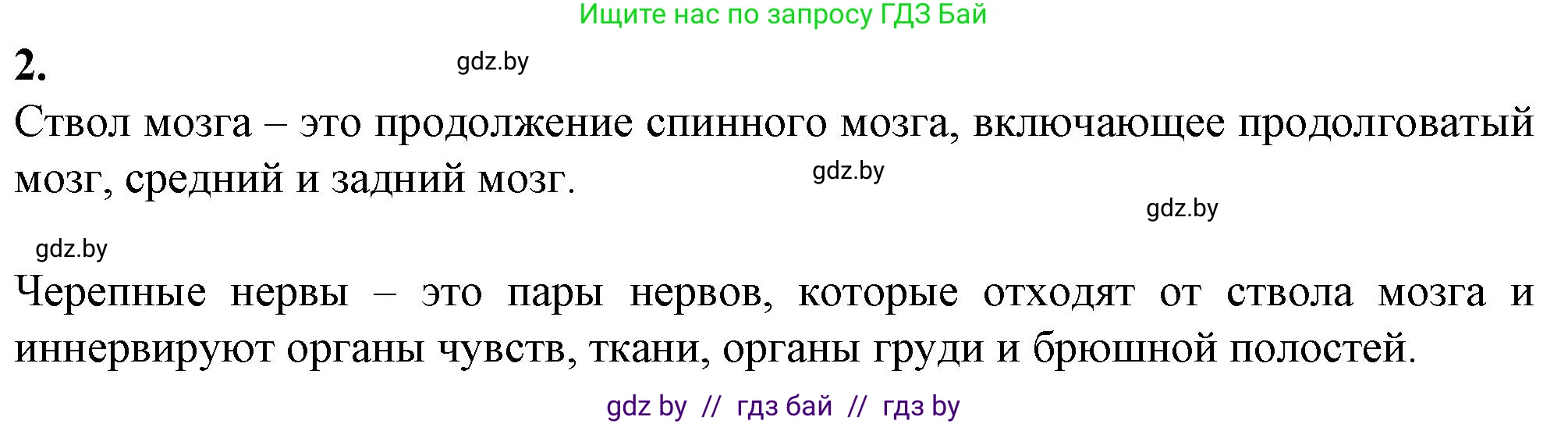 Ищите нас по запросу ГДЗ Бай

2.

gdz.by

Ствол мозга – это продолжение спинного мозга, включающее продолговатый мозг, средний и задний мозг.

gdz.by

gdz.by

gdz.by

Черепные нервы – это пары нервов, которые отходят от ствола мозга и иннервируют органы чувств, ткани, органы груди и брюшной полостей.

gdz by // гдз бай // гдз by